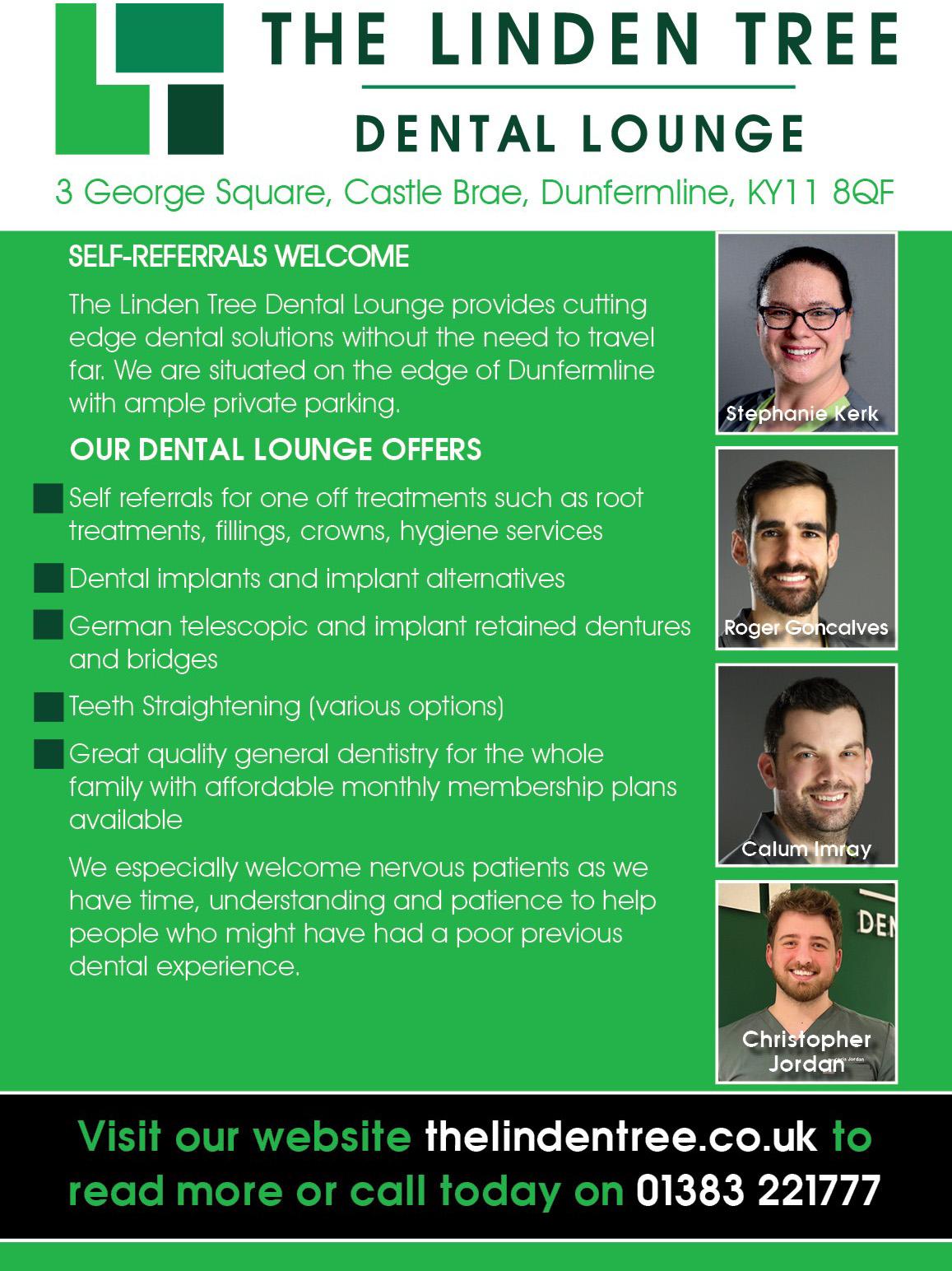 THE LINDEN TREE

DENTAL LOUNGE

3 George Square, Castle Brae, Dunfermline, KY11 8QF

SELF-REFERRALS WELCOME

The Linden Tree Dental Lounge provides cutting edge dental solutions without the need to travel far. We are situated on the edge of Dunfermline with ample private parking.

OUR DENTAL LOUNGE OFFERS

Self referrals for one off treatments such as root treatments, fillings, crowns, hygiene services

Dental implants and implant alternatives

German telescopic and implant retained dentures and bridges

Teeth Straightening (various options)

Great quality general dentistry for the whole family with affordable monthly membership plans available

We especially welcome nervous patients as we have time, understanding and patience to help people who might have had a poor previous dental experience.

Stephanie Kerk

Roger Goncalves

Calum Imray

DEN

Christopher Jordan

Visit our website thelindentree.co.uk to read more or call today on 01383 221777